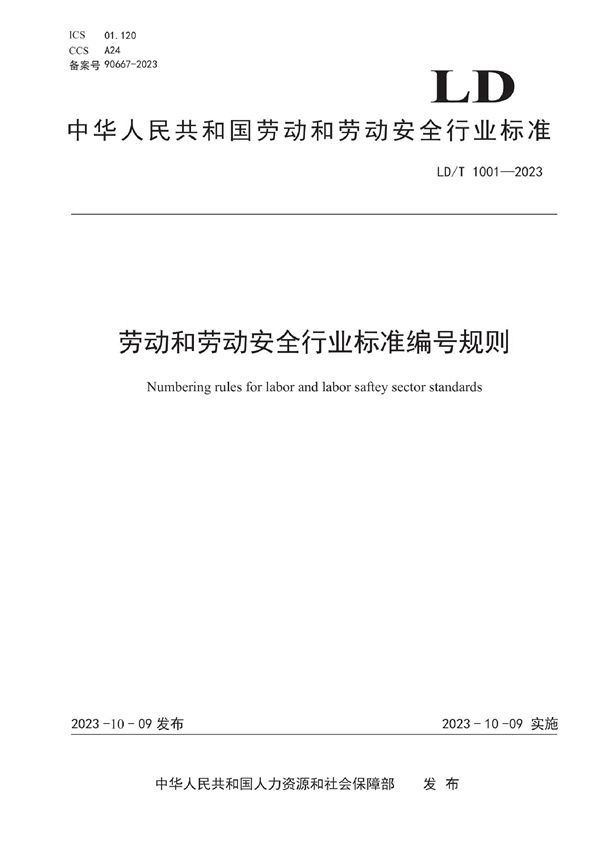 ICS 01.120
CCS A24
备案号 90667-2023

LD

中华人民共和国劳动和劳动安全行业标准

LD/T 1001—2023

劳动和劳动安全行业标准编号规则

Numbering rules for labor and labor saftey sector standards

2023-10-09 发布

2023-10-09 实施

中华人民共和国人力资源和社会保障部 发布